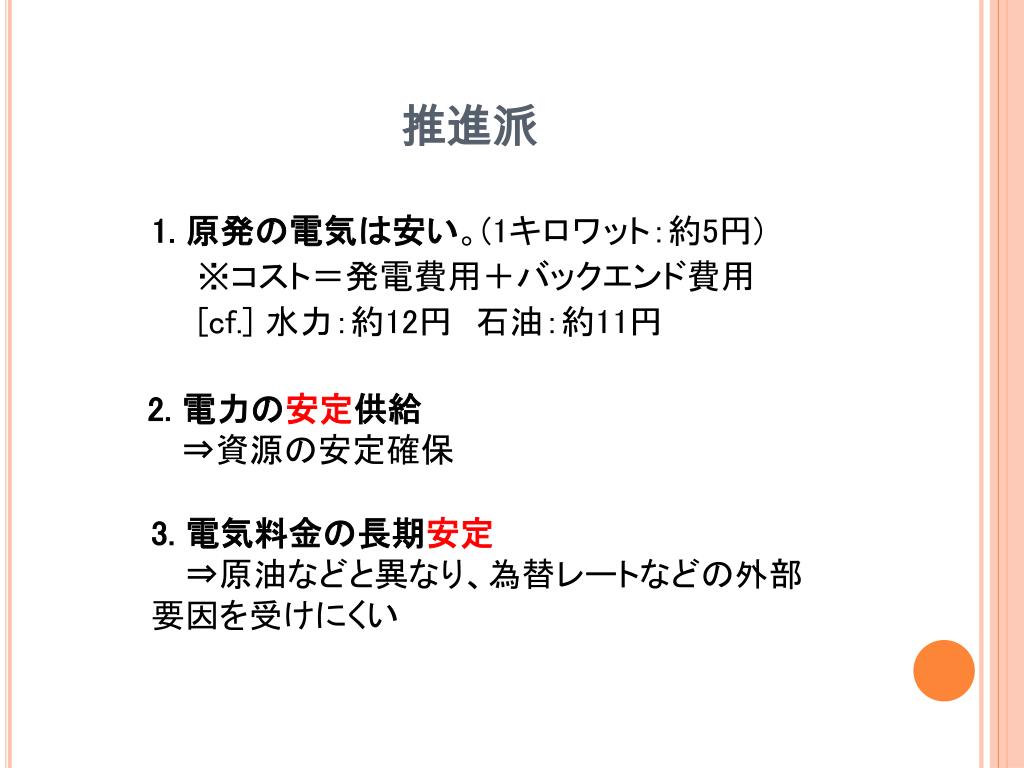 推進派

1.原発の電気は安い。(1キロワット:約5円)
※コスト=発電費用+バックエンド費用
[cf.] 水力:約12円 石油:約11円

2.電力の安定供給
⇒資源の安定確保

3.電気料金の長期安定
⇒原油などと異なり、為替レートなどの外部要因を受けにくい